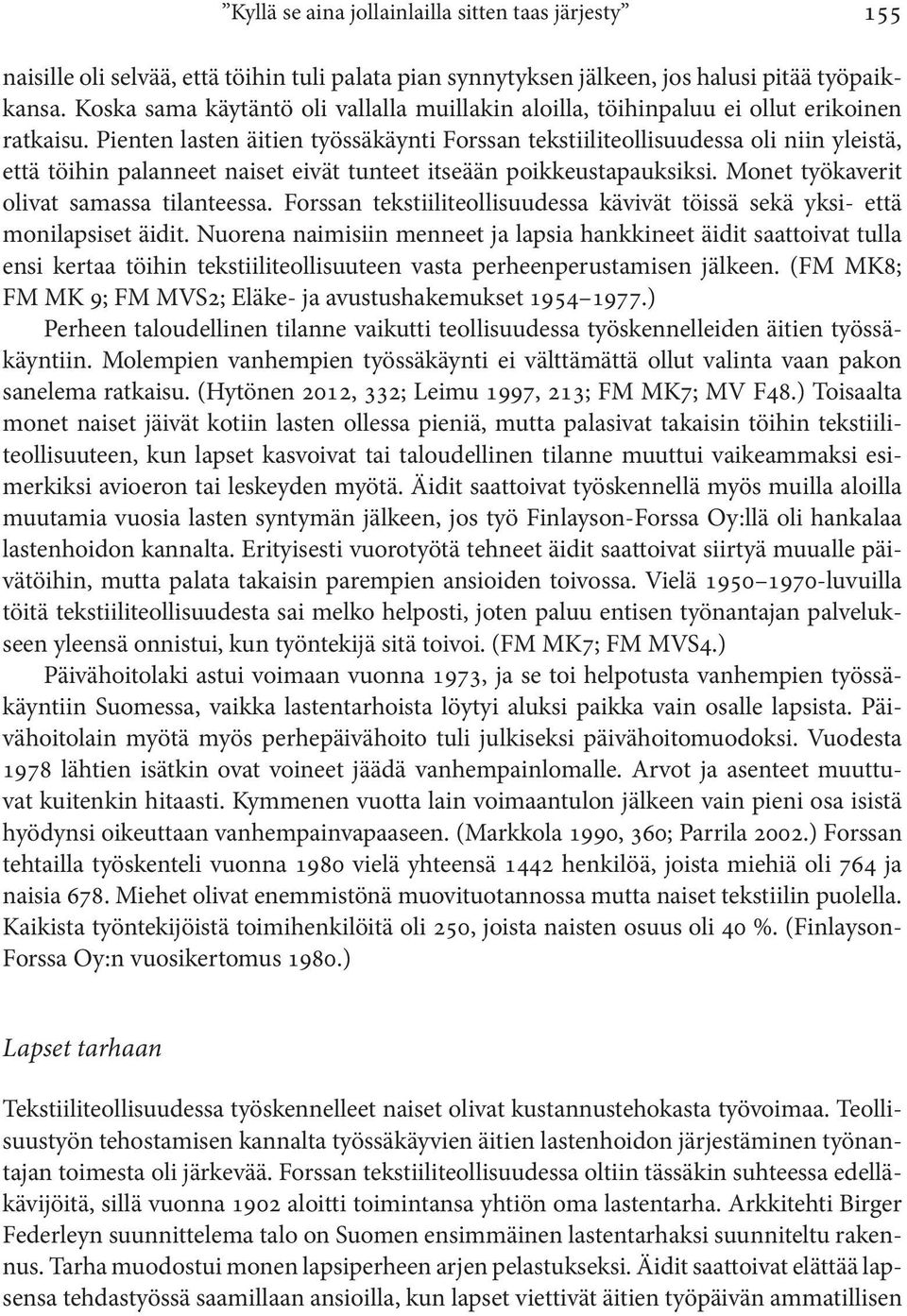 ”Kyllä se aina jollainlailla sitten taas järjesty” 155

naisille oli selvää, että töihin tuli palata pian synnytyksen jälkeen, jos halusi pitää työpaikkansa. Koska sama käytäntö oli vallalla muillakin aloilla, töihinpaluu ei ollut erikoinen ratkaisu. Pienten lasten äitien työssäkäynti Forssan tekstiiliteollisuudessa oli niin yleistä, että töihin palanneet naiset eivät tunteet itseään poikkeustapauksiksi. Monet työkaverit olivat samassa tilanteessa. Forssan tekstiiliteollisuudessa kävivät töissä sekä yksi- että monilapsiset äidit. Nuorena naimisiin menneet ja lapsia hankkineet äidit saattoivat tulla ensi kertaa töihin tekstiiliteollisuuteen vasta perheenperustamisen jälkeen. (FM MK8; FM MK 9; FM MVS2; Eläke- ja avustushakemukset 1954–1977.)

Perheen taloudellinen tilanne vaikutti teollisuudessa työskennelleiden äitien työssäkäyntiin. Molempien vanhempien työssäkäynti ei välttämättä ollut valinta vaan pakon sanelema ratkaisu. (Hytönen 2012, 332; Leimu 1997, 213; FM MK7; MV F48.) Toisaalta monet naiset jäivät kotiin lasten ollessa pieniä, mutta palasivat takaisin töihin tekstiiliteollisuuteen, kun lapset kasvoivat tai taloudellinen tilanne muuttui vaikeammaksi esimerkiksi avioeron tai leskeyden myötä. Äidit saattoivat työskennellä myös muilla aloilla muutamia vuosia lasten syntymän jälkeen, jos työ Finlayson-Forssa Oy:llä oli hankalaa lastenhoidon kannalta. Erityisesti vuorotyötä tehneet äidit saattoivat siirtyä muualle päivätöihin, mutta palata takaisin parempien ansioiden toivossa. Vielä 1950–1970-luvuilla töitä tekstiiliteollisuudesta sai melko helposti, joten paluu entisen työnantajan palvelukseen yleensä onnistui, kun työntekijä sitä toivoi. (FM MK7; FM MVS4.)

Päivähoitolaki astui voimaan vuonna 1973, ja se toi helpotusta vanhempien työssäkäyntiin Suomessa, vaikka lastentarhoista löytyi aluksi paikka vain osalle lapsista. Päivähoitolain myötä myös perhepäivähoito tuli julkiseksi päivähoitomuodoksi. Vuodesta 1978 lähtien isätkin ovat voineet jäädä vanhempainlomalle. Arvot ja asenteet muuttuvat kuitenkin hitaasti. Kymmenen vuotta lain voimaantulon jälkeen vain pieni osa isistä hyödynsi oikeuttaan vanhempainvapaaseen. (Markkola 1990, 360; Parrila 2002.) Forssan tehtailla työskenteli vuonna 1980 vielä yhteensä 1442 henkilöä, joista miehiä oli 764 ja naisia 678. Miehet olivat enemmistönä muovituotannossa mutta naiset tekstiilin puolella. Kaikista työntekijöistä toimihenkilöitä oli 250, joista naisten osuus oli 40 %. (Finlayson-Forssa Oy:n vuosikertomus 1980.)

Lapset tarhaan

Tekstiiliteollisuudessa työskennelleet naiset olivat kustannustehokasta työvoimaa. Teollisuustyön tehostamisen kannalta työssäkäyvien äitien lastenhoidon järjestäminen työnantajan toimesta oli järkevää. Forssan tekstiiliteollisuudessa oltiin tässäkin suhteessa edelläkävijöitä, sillä vuonna 1902 aloitti toimintansa yhtiön oma lastentarha. Arkkitehti Birger Federleyn suunnittelema talo on Suomen ensimmäinen lastentarhaksi suunniteltu rakennus. Tarha muodostui monen lapsiperheen arjen pelastukseksi. Äidit saattoivat elättää lapsensa tehdastyössä saamillaan ansioilla, kun lapset viettivät äitien työpäivän ammatillisen